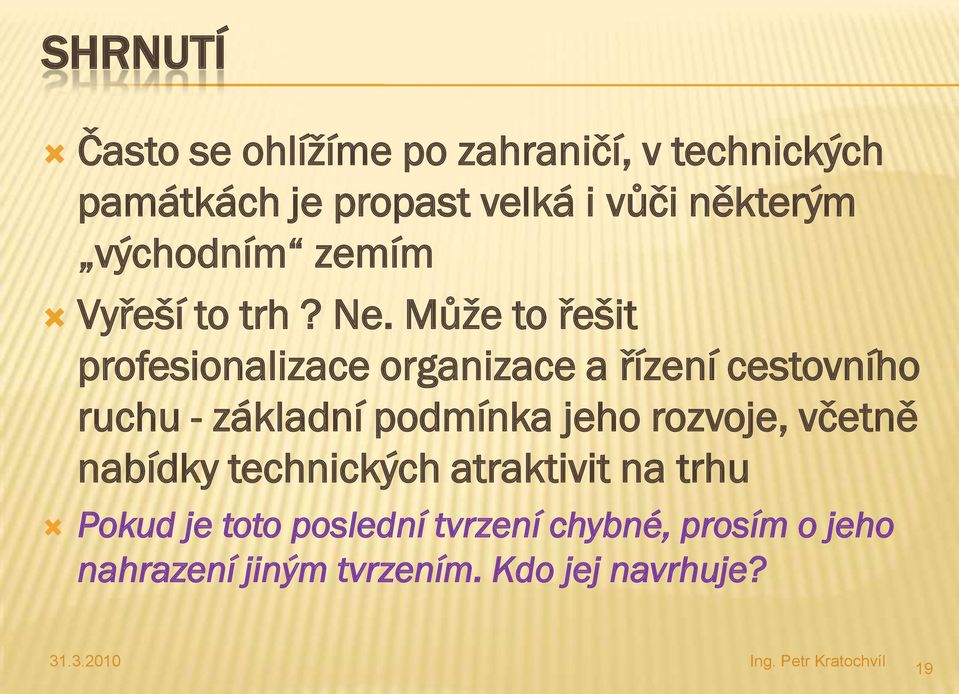 SHRNUTÍ

Často se ohlížíme po zahraničí, v technických památkách je propast velká i vůči některým „východním“ zemím

Vyřeší to trh ? Ne. Může to řešit profesionalizace organizace a řízení cestovního ruchu - základní podmínka jeho rozvoje, včetně nabídky technických atraktivit na trhu

Pokud je toto poslední tvrzení chybné, prosím o jeho nahrazení jiným tvrzením. Kdo jej navrhuje?

31.3.2010

Ing. Petr Kratochvíl

19